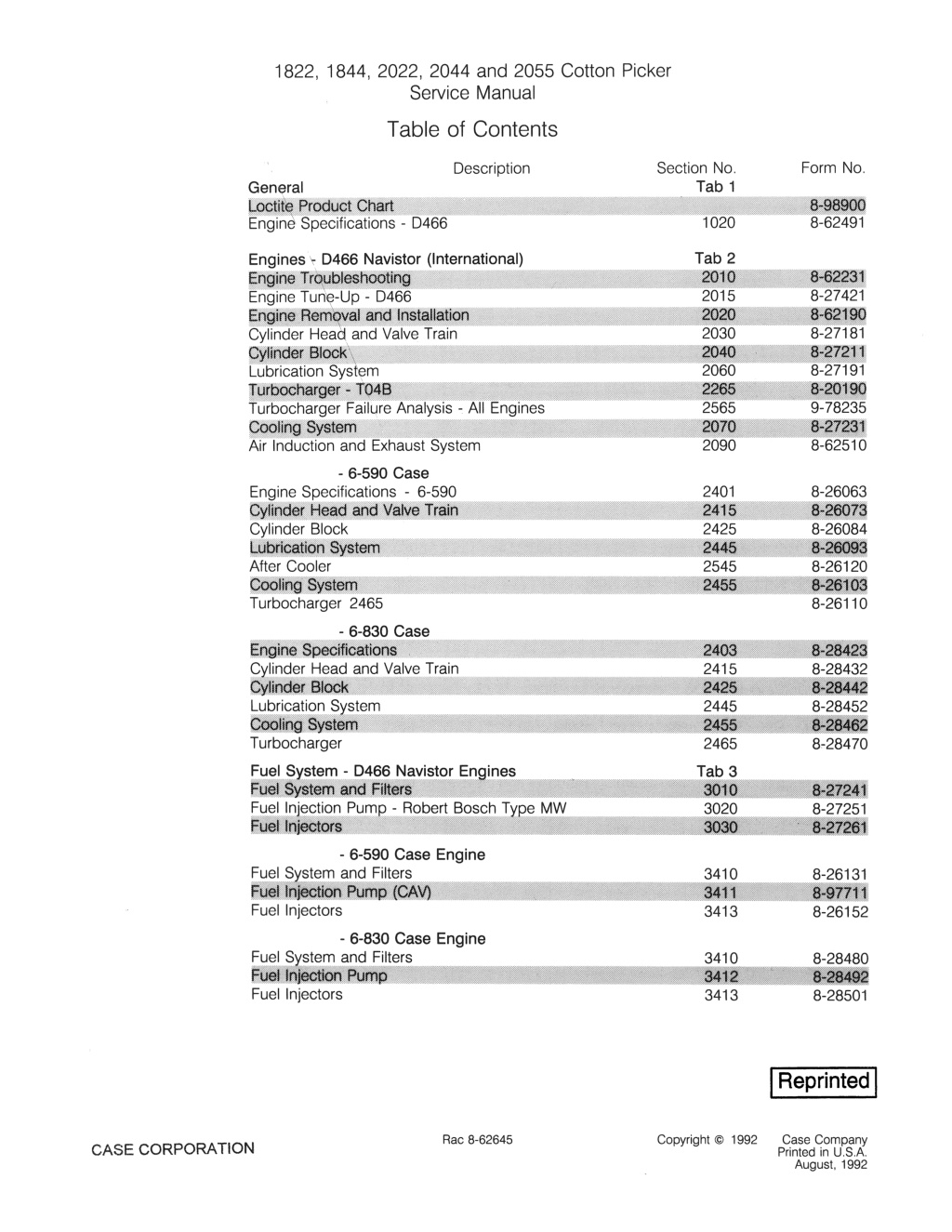 1822, 1844, 2022, 2044 and 2055 Cotton Picker
Service Manual

Table of Contents

| Description | Section No. | Form No. |
|---|---|---|
| General | Tab 1 | |
| Loctite Product Chart | | 8-98900 |
| Engine Specifications - D466 | 1020 | 8-62491 |
| Engines - D466 Navistor (International) | Tab 2 | |
| Engine Troubleshooting | 2010 | 8-62231 |
| Engine Tune-Up - D466 | 2015 | 8-27421 |
| Engine Removal and Installation | 2020 | 8-62190 |
| Cylinder Head and Valve Train | 2030 | 8-27181 |
| Cylinder Block | 2040 | 8-27211 |
| Lubrication System | 2060 | 8-27191 |
| Turbocharger - T04B | 2265 | 8-20190 |
| Turbocharger Failure Analysis - All Engines | 2565 | 9-78235 |
| Cooling System | 2070 | 8-27231 |
| Air Induction and Exhaust System | 2090 | 8-62510 |
| - 6-590 Case | | |
| Engine Specifications - 6-590 | 2401 | 8-26063 |
| Cylinder Head and Valve Train | 2415 | 8-26073 |
| Cylinder Block | 2425 | 8-26084 |
| Lubrication System | 2445 | 8-26093 |
| After Cooler | 2545 | 8-26120 |
| Cooling System | 2455 | 8-26103 |
| Turbocharger 2465 | | 8-26110 |
| - 6-830 Case | | |
| Engine Specifications | 2403 | 8-28423 |
| Cylinder Head and Valve Train | 2415 | 8-28432 |
| Cylinder Block | 2425 | 8-28442 |
| Lubrication System | 2445 | 8-28452 |
| Cooling System | 2455 | 8-28462 |
| Turbocharger | 2465 | 8-28470 |
| Fuel System - D466 Navistor Engines | Tab 3 | |
| Fuel System and Filters | 3010 | 8-27241 |
| Fuel Injection Pump - Robert Bosch Type MW | 3020 | 8-27251 |
| Fuel Injectors | 3030 | 8-27261 |
| - 6-590 Case Engine | | |
| Fuel System and Filters | 3410 | 8-26131 |
| Fuel Injection Pump (CAV) | 3411 | 8-97711 |
| Fuel Injectors | 3413 | 8-26152 |
| - 6-830 Case Engine | | |
| Fuel System and Filters | 3410 | 8-28480 |
| Fuel Injection Pump | 3412 | 8-28492 |
| Fuel Injectors | 3413 | 8-28501 |

Reprinted

CASE CORPORATION

Rac 8-62645

Copyright © 1992

Case Company
Printed in U.S.A.
August, 1992